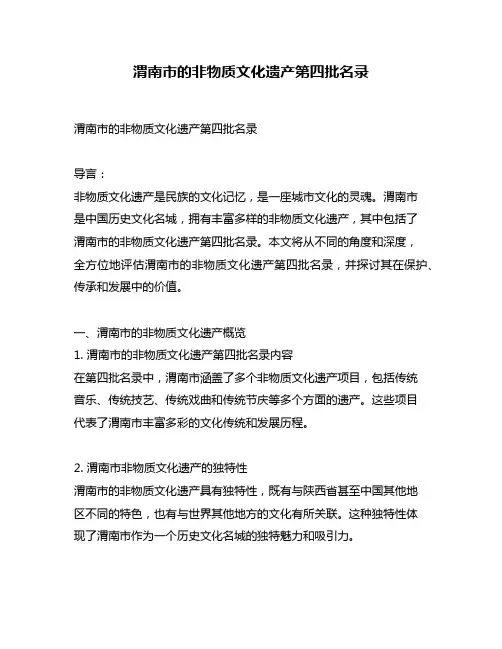 渭南市的非物质文化遗产第四批名录

渭南市的非物质文化遗产第四批名录

导言：
非物质文化遗产是民族的文化记忆，是一座城市文化的灵魂。渭南市是中国历史文化名城，拥有丰富多样的非物质文化遗产，其中包括了渭南市的非物质文化遗产第四批名录。本文将从不同的角度和深度，全方位地评估渭南市的非物质文化遗产第四批名录，并探讨其在保护、传承和发展中的价值。

一、渭南市的非物质文化遗产概览
1. 渭南市的非物质文化遗产第四批名录内容
在第四批名录中，渭南市涵盖了多个非物质文化遗产项目，包括传统音乐、传统技艺、传统戏曲和传统节庆等多个方面的遗产。这些项目代表了渭南市丰富多彩的文化传统和发展历程。

2. 渭南市非物质文化遗产的独特性
渭南市的非物质文化遗产具有独特性，既有与陕西省甚至中国其他地区不同的特色，也有与世界其他地方的文化有所关联。这种独特性体现了渭南市作为一个历史文化名城的独特魅力和吸引力。